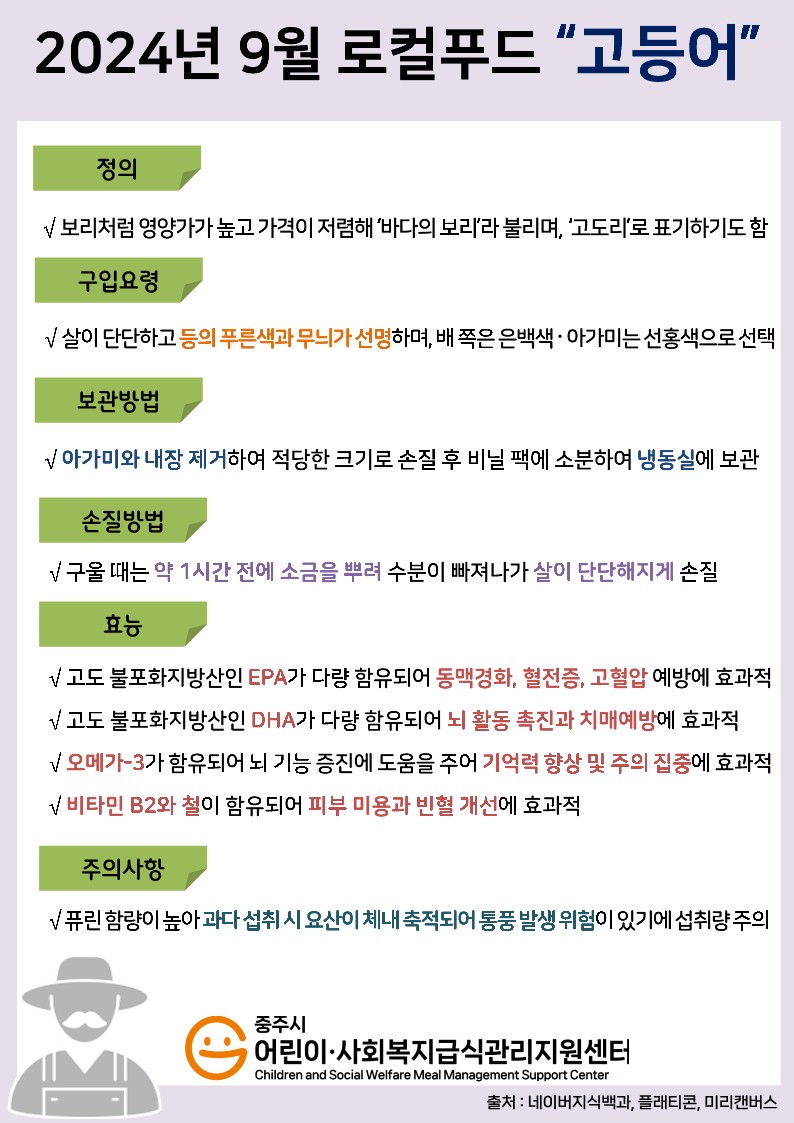 2024년 9월 로컬푸드 “고등어”

정의

√ 보리처럼 영양가가 높고 가격이 저렴해 ‘바다의 보리’라 불리며, ‘고도리’로 표기하기도 함

구입요령

√ 살이 단단하고 등의 푸른색과 무늬가 선명하며, 배 쪽은 은백색 · 아가미는 선홍색으로 선택

보관방법

√ 아가미와 내장 제거하여 적당한 크기로 손질 후 비닐 팩에 소분하여 냉동실에 보관

손질방법

√ 구울 때는 약 1시간 전에 소금을 뿌려 수분이 빠져나가 살이 단단해지게 손질

효능

√ 고도 불포화지방산인 EPA가 다량 함유되어 동맥경화, 혈전증, 고혈압 예방에 효과적

√ 고도 불포화지방산인 DHA가 다량 함유되어 뇌 활동 촉진과 치매예방에 효과적

√ 오메가-3가 함유되어 뇌 기능 증진에 도움을 주어 기억력 향상 및 주의 집중에 효과적

√ 비타민 B2와 철이 함유되어 피부 미용과 빈혈 개선에 효과적

주의사항

√ 퓨린 함량이 높아 과다 섭취 시 요산이 체내 축적되어 통풍 발생 위험이 있기에 섭취량 주의

충주시
어린이·사회복지급식관리지원센터
Children and Social Welfare Meal Management Support Center

출처 : 네이버지식백과, 플래티콘, 미리캔버스